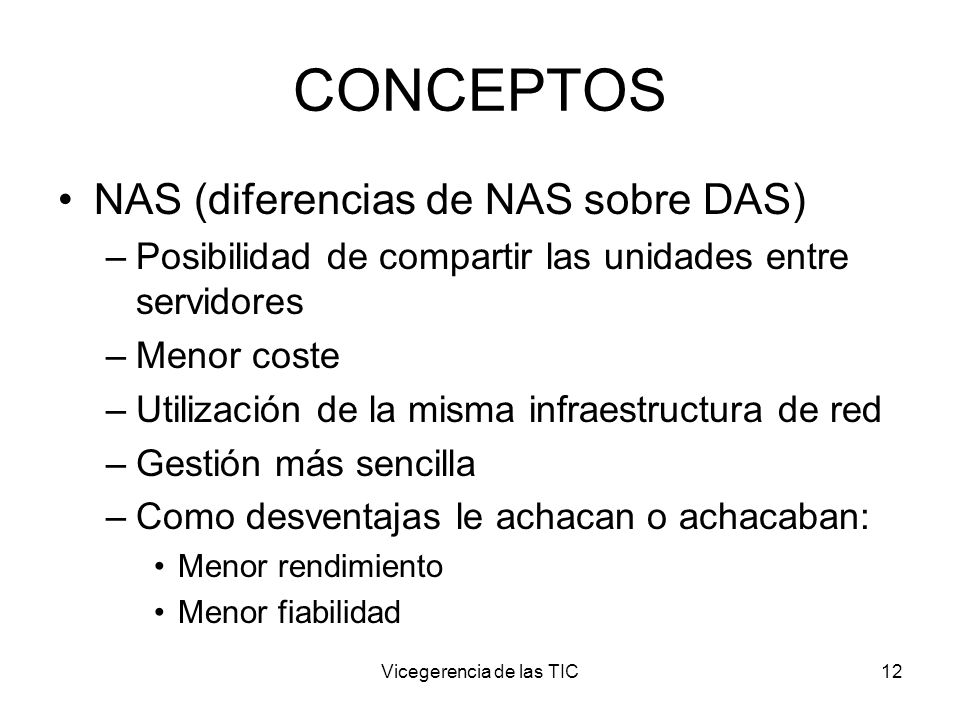 CONCEPTOS

• NAS (diferencias de NAS sobre DAS)
– Posibilidad de compartir las unidades entre servidores
– Menor coste
– Utilización de la misma infraestructura de red
– Gestión más sencilla
– Como desventajas le achacan o achacaban:
• Menor rendimiento
• Menor fiabilidad

Vicegerencia de las TIC

12